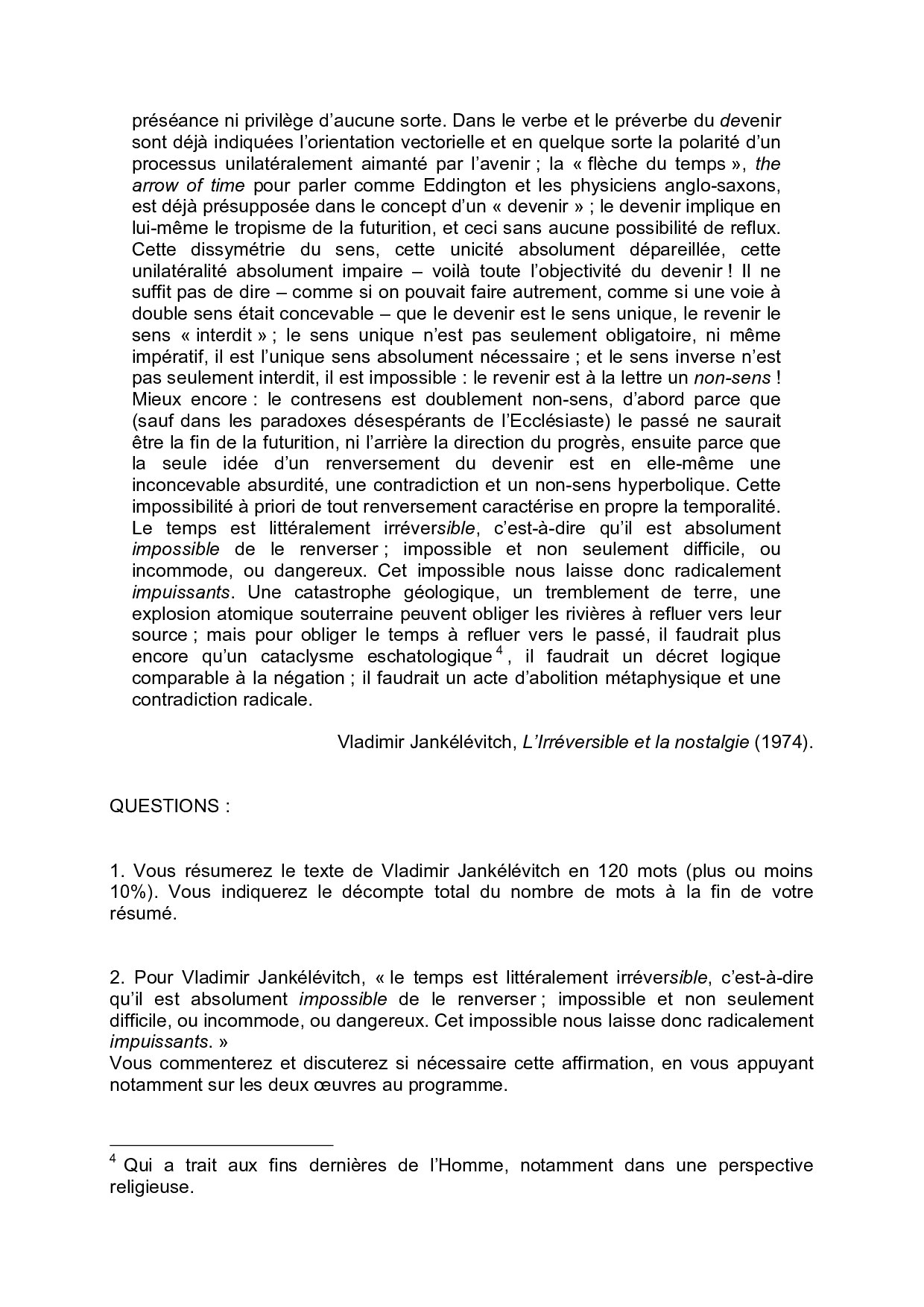 préséance ni privilège d'aucune sorte. Dans le verbe et le préverbe du devenir sont déjà indiquées l'orientation vectorielle et en quelque sorte la polarité d'un processus unilatéralement aimanté par l'avenir ; la « flèche du temps », the arrow of time pour parler comme Eddington et les physiciens anglo-saxons, est déjà présupposée dans le concept d'un « devenir » ; le devenir implique en lui-même le tropisme de la futurition, et ceci sans aucune possibilité de reflux. Cette dissymétrie du sens, cette unicité absolument dépareillée, cette unilatéralité absolument impaire – voilà toute l'objectivité du devenir ! Il ne suffit pas de dire – comme si on pouvait faire autrement, comme si une voie à double sens était concevable – que le devenir est le sens unique, le revenir le sens « interdit » ; le sens unique n'est pas seulement obligatoire, ni même impératif, il est l'unique sens absolument nécessaire ; et le sens inverse n'est pas seulement interdit, il est impossible : le revenir est à la lettre un non-sens ! Mieux encore : le contresens est doublement non-sens, d'abord parce que (sauf dans les paradoxes désespérants de l'Ecclésiaste) le passé ne saurait être la fin de la futurition, ni l'arrière la direction du progrès, ensuite parce que la seule idée d'un renversement du devenir est en elle-même une inconcevable absurdité, une contradiction et un non-sens hyperbolique. Cette impossibilité à priori de tout renversement caractérise en propre la temporalité. Le temps est littéralement irréversible, c'est-à-dire qu'il est absolument impossible de le renverser ; impossible et non seulement difficile, ou incommode, ou dangereux. Cet impossible nous laisse donc radicalement impuissants. Une catastrophe géologique, un tremblement de terre, une explosion atomique souterraine peuvent obliger les rivières à refluer vers leur source ; mais pour obliger le temps à refluer vers le passé, il faudrait plus encore qu'un cataclysme eschatologique $^4$, il faudrait un décret logique comparable à la négation ; il faudrait un acte d'abolition métaphysique et une contradiction radicale.

Vladimir Jankélévitch, L'Irréversible et la nostalgie (1974).

QUESTIONS :

1. Vous résumerez le texte de Vladimir Jankélévitch en 120 mots (plus ou moins 10%). Vous indiquerez le décompte total du nombre de mots à la fin de votre résumé.

2. Pour Vladimir Jankélévitch, « le temps est littéralement irréversible, c'est-à-dire qu'il est absolument impossible de le renverser ; impossible et non seulement difficile, ou incommode, ou dangereux. Cet impossible nous laisse donc radicalement impuissants. »
Vous commenterez et discuterez si nécessaire cette affirmation, en vous appuyant notamment sur les deux œuvres au programme.

$^4$ Qui a trait aux fins dernières de l'Homme, notamment dans une perspective religieuse.